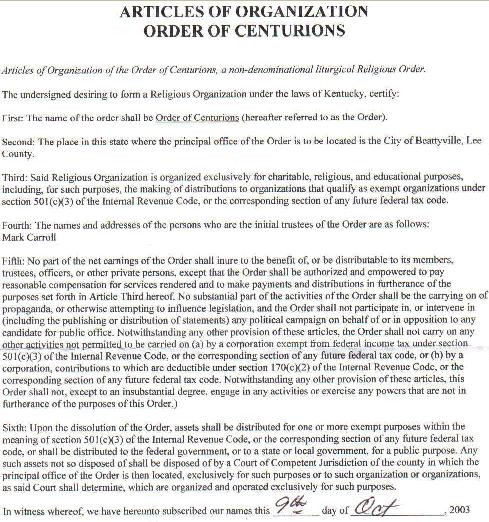 ARTICLES OF ORGANIZATION
ORDER OF CENTURIONS

Articles of Organization of the Order of Centurions, a non-denominational liturgical Religious Order.

The undersigned desiring to form a Religious Organization under the laws of Kentucky, certify:

First: The name of the order shall be Order of Centurions (hereafter referred to as the Order).

Second: The place in this state where the principal office of the Order is to be located is the City of Beattyville, Lee County.

Third: Said Religious Organization is organized exclusively for charitable, religious, and educational purposes, including, for such purposes, the making of distributions to organizations that qualify as exempt organizations under section 501(c)(3) of the Internal Revenue Code, or the corresponding section of any future federal tax code.

Fourth: The names and addresses of the persons who are the initial trustees of the Order are as follows:
Mark Carroll

Fifth: No part of the net earnings of the Order shall inure to the benefit of, or be distributable to its members, trustees, officers, or other private persons, except that the Order shall be authorized and empowered to pay reasonable compensation for services rendered and to make payments and distributions in furtherance of the purposes set forth in Article Third hereof. No substantial part of the activities of the Order shall be the carrying on of propaganda, or otherwise attempting to influence legislation, and the Order shall not participate in, or intervene in (including the publishing or distribution of statements) any political campaign on behalf of or in opposition to any candidate for public office. Notwithstanding any other provision of these articles, the Order shall not carry on any other activities not permitted to be carried on (a) by a corporation exempt from federal income tax under section 501(c)(3) of the Internal Revenue Code, or the corresponding section of any future federal tax code, or (b) by a corporation, contributions to which are deductible under section 170(c)(2) of the Internal Revenue Code, or the corresponding section of any future federal tax code. Notwithstanding any other provision of these articles, this Order shall not, except to an insubstantial degree, engage in any activities or exercise any powers that are not in furtherance of the purposes of this Order.)

Sixth: Upon the dissolution of the Order, assets shall be distributed for one or more exempt purposes within the meaning of section 501(c)(3) of the Internal Revenue Code, or the corresponding section of any future federal tax code, or shall be distributed to the federal government, or to a state or local government, for a public purpose. Any such assets not so disposed of shall be disposed of by a Court of Competent Jurisdiction of the county in which the principal office of the Order is then located, exclusively for such purposes or to such organization or organizations, as said Court shall determine, which are organized and operated exclusively for such purposes.

In witness whereof, we have hereunto subscribed our names this 9th day of Oct, 2003